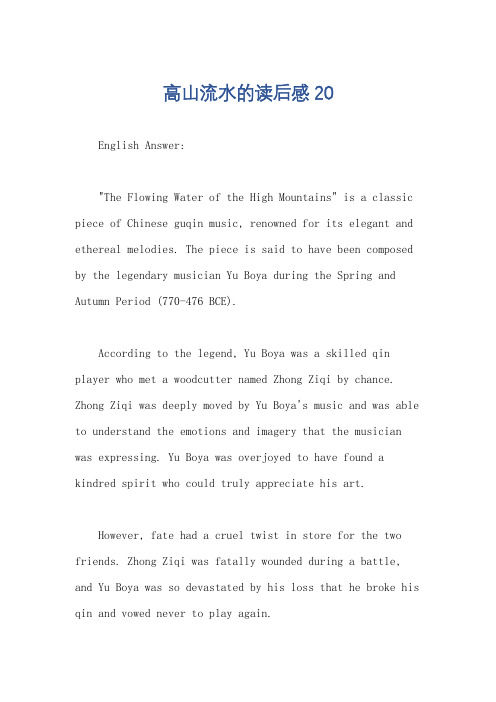 高山流水的读后感 20

English Answer:

"The Flowing Water of the High Mountains" is a classic piece of Chinese guqin music, renowned for its elegant and ethereal melodies. The piece is said to have been composed by the legendary musician Yu Boya during the Spring and Autumn Period (770-476 BCE).

According to the legend, Yu Boya was a skilled qin player who met a woodcutter named Zhong Ziqi by chance. Zhong Ziqi was deeply moved by Yu Boya's music and was able to understand the emotions and imagery that the musician was expressing. Yu Boya was overjoyed to have found a kindred spirit who could truly appreciate his art.

However, fate had a cruel twist in store for the two friends. Zhong Ziqi was fatally wounded during a battle, and Yu Boya was so devastated by his loss that he broke his qin and vowed never to play again.